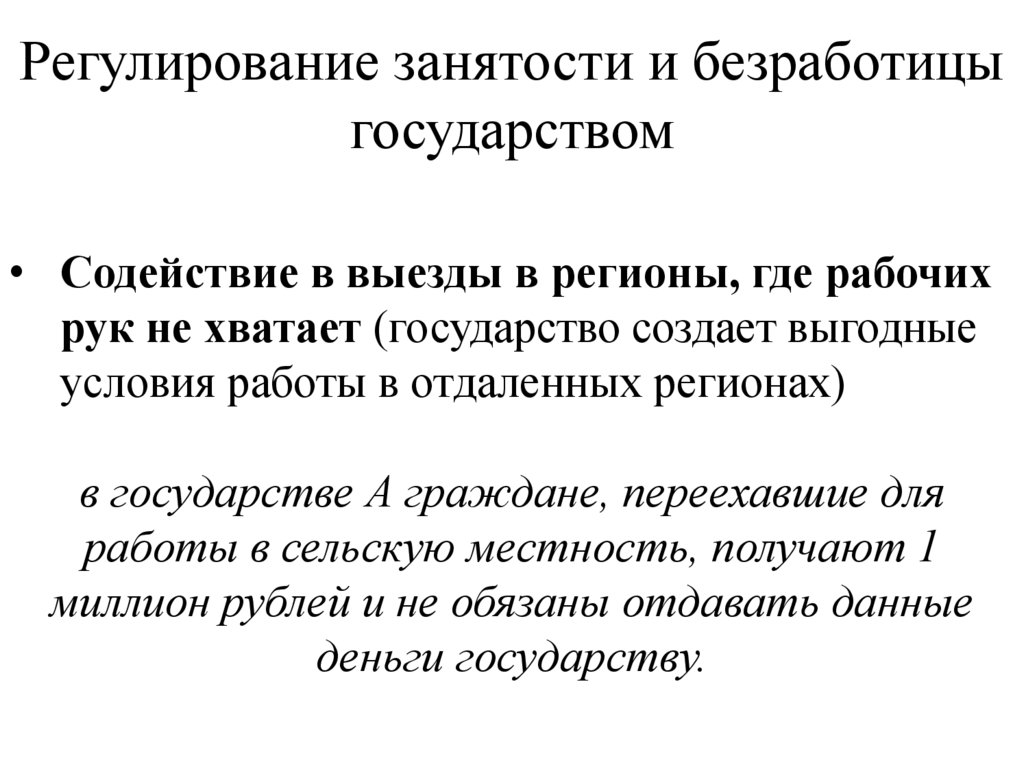 Регулирование занятости и безработицы государством

• Содействие в выезды в регионы, где рабочих рук не хватает (государство создает выгодные условия работы в отдаленных регионах)

в государстве А граждане, переехавшие для работы в сельскую местность, получают 1 миллион рублей и не обязаны отдавать данные деньги государству.